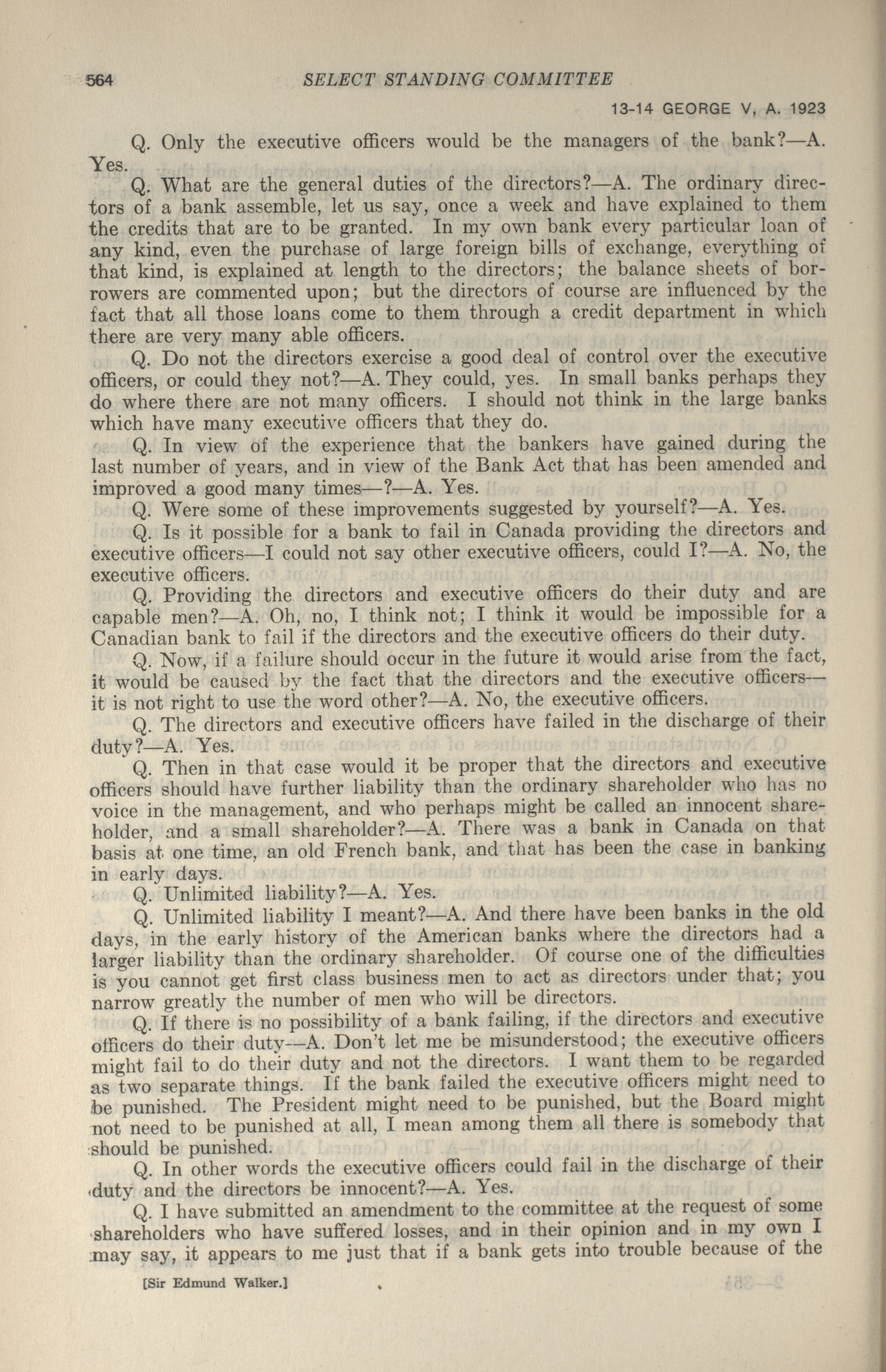 564 SELECT STANDING COMMITTEE

13-14 GEORGE V, A. 1923

Q. Only the executive officers would be the managers of the bank?—A. Yes.

Q. What are the general duties of the directors?—A. The ordinary directors of a bank assemble, let us say, once a week and have explained to them the credits that are to be granted. In my own bank every particular loan of any kind, even the purchase of large foreign bills of exchange, everything of that kind, is explained at length to the directors; the balance sheets of borrowers are commented upon; but the directors of course are influenced by the fact that all those loans come to them through a credit department in which there are very many able officers.

Q. Do not the directors exercise a good deal of control over the executive officers, or could they not?—A. They could, yes. In small banks perhaps they do where there are not many officers. I should not think in the large banks which have many executive officers that they do.

Q. In view of the experience that the bankers have gained during the last number of years, and in view of the Bank Act that has been amended and improved a good many times—?—A. Yes.

Q. Were some of these improvements suggested by yourself?—A. Yes.

Q. Is it possible for a bank to fail in Canada providing the directors and executive officers—I could not say other executive officers, could I?—A. No, the executive officers.

Q. Providing the directors and executive officers do their duty and are capable men?—A. Oh, no, I think not; I think it would be impossible for a Canadian bank to fail if the directors and the executive officers do their duty.

Q. Now, if a failure should occur in the future it would arise from the fact, it would be caused by the fact that the directors and the executive officers—it is not right to use the word other?—A. No, the executive officers.

Q. The directors and executive officers have failed in the discharge of their duty?—A. Yes.

Q. Then in that case would it be proper that the directors and executive officers should have further liability than the ordinary shareholder who has no voice in the management, and who perhaps might be called an innocent shareholder, and a small shareholder?—A. There was a bank in Canada on that basis at one time, an old French bank, and that has been the case in banking in early days.

Q. Unlimited liability?—A. Yes.

Q. Unlimited liability I meant?—A. And there have been banks in the old days, in the early history of the American banks where the directors had a larger liability than the ordinary shareholder. Of course one of the difficulties is you cannot get first class business men to act as directors under that; you narrow greatly the number of men who will be directors.

Q. If there is no possibility of a bank failing, if the directors and executive officers do their duty—A. Don't let me be misunderstood; the executive officers might fail to do their duty and not the directors. I want them to be regarded as two separate things. If the bank failed the executive officers might need to be punished. The President might need to be punished, but the Board might not need to be punished at all, I mean among them all there is somebody that should be punished.

Q. In other words the executive officers could fail in the discharge of their duty and the directors be innocent?—A. Yes.

Q. I have submitted an amendment to the committee at the request of some shareholders who have suffered losses, and in their opinion and in my own I may say, it appears to me just that if a bank gets into trouble because of the

[Sir Edmund Walker.]